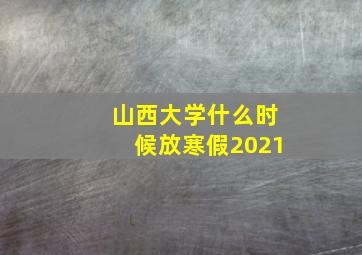 山西大学什么时候放寒假2021